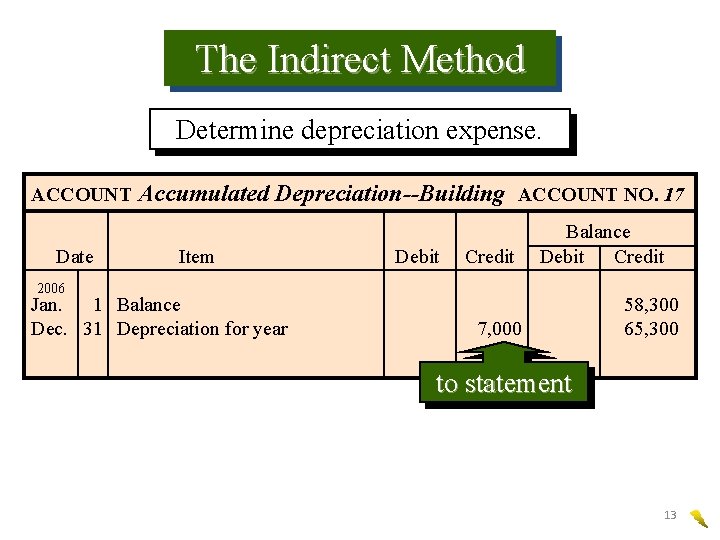 The Indirect Method

Determine depreciation expense.

ACCOUNT Accumulated Depreciation--Building ACCOUNT NO. 17

| Date | | Item | Debit | Credit | Balance Debit | Balance Credit |
|---|---|---|---|---|---|---|
| 2006 Jan. | 1 | Balance | | | | 58,300 |
| Dec. | 31 | Depreciation for year | | 7,000 | | 65,300 |

to statement

13